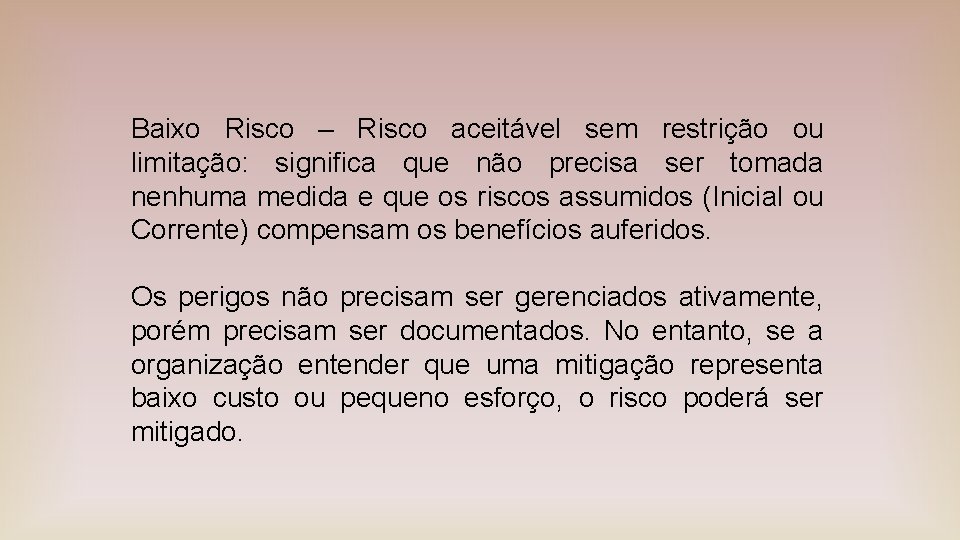 Baixo Risco – Risco aceitável sem restrição ou limitação: significa que não precisa ser tomada nenhuma medida e que os riscos assumidos (Inicial ou Corrente) compensam os benefícios auferidos.

Os perigos não precisam ser gerenciados ativamente, porém precisam ser documentados. No entanto, se a organização entender que uma mitigação representa baixo custo ou pequeno esforço, o risco poderá ser mitigado.